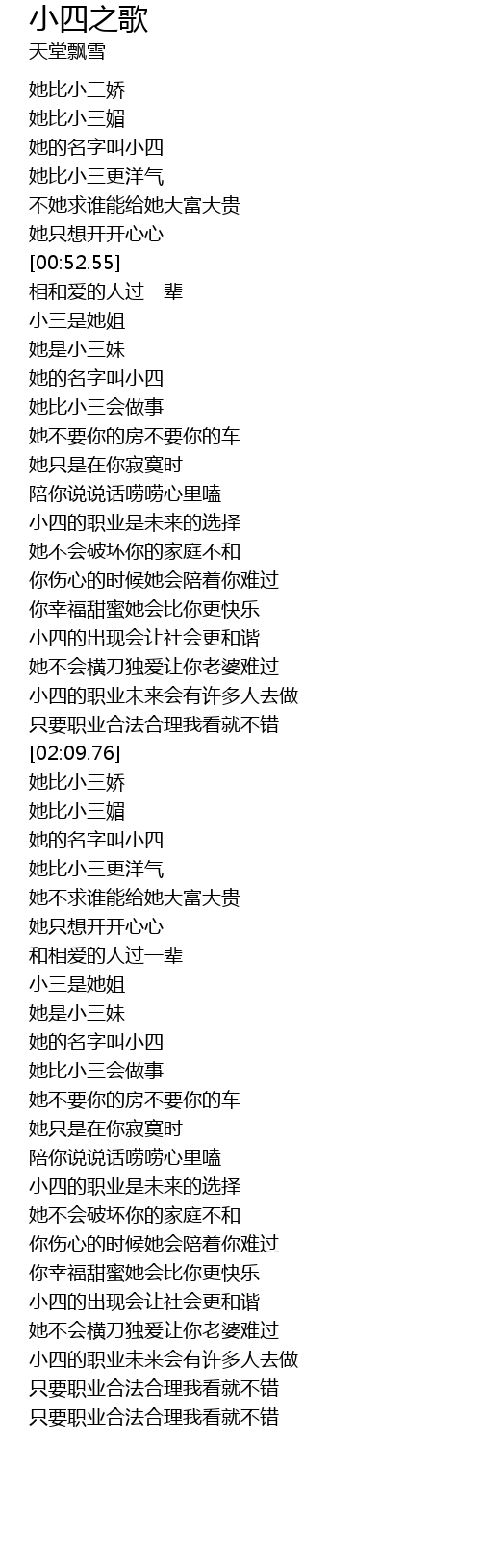 小四之歌
天堂飘雪

她比小三娇
她比小三媚
她的名字叫小四
她比小三更洋气
不她求谁能给她大富大贵
她只想开开心心
[00:52.55]
相和爱的人过一辈
小三是她姐
她是小三妹
她的名字叫小四
她比小三会做事
她不要你的房不要你的车
她只是在你寂寞时
陪你说说话唠唠心里嗑
小四的职业是未来的选择
她不会破坏你的家庭不和
你伤心的时候她会陪着你难过
你幸福甜蜜她会比你更快乐
小四的出现会让社会更和谐
她不会横刀独爱让你老婆难过
小四的职业未来会有许多人去做
只要职业合法合理我看就不错
[02:09.76]
她比小三娇
她比小三媚
她的名字叫小四
她比小三更洋气
她不求谁能给她大富大贵
她只想开开心心
和相爱的人过一辈
小三是她姐
她是小三妹
她的名字叫小四
她比小三会做事
她不要你的房不要你的车
她只是在你寂寞时
陪你说说话唠唠心里嗑
小四的职业是未来的选择
她不会破坏你的家庭不和
你伤心的时候她会陪着你难过
你幸福甜蜜她会比你更快乐
小四的出现会让社会更和谐
她不会横刀独爱让你老婆难过
小四的职业未来会有许多人去做
只要职业合法合理我看就不错
只要职业合法合理我看就不错